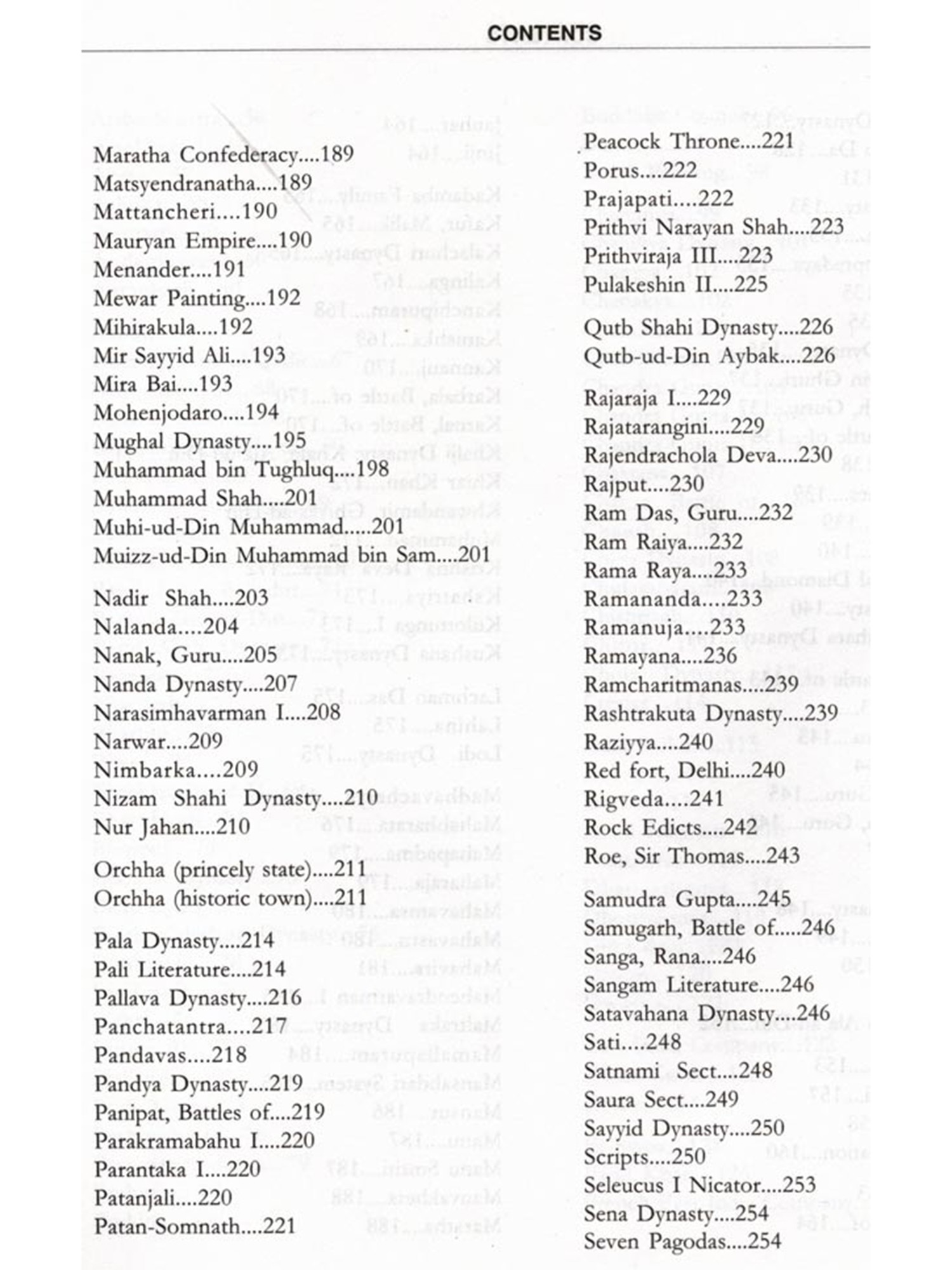 CONTENTS

Maratha Confederacy....189
Matsyendranatha....189
Mattancheri....190
Mauryan Empire....190
Menander....191
Mewar Painting....192
Mihirakula....192
Mir Sayyid Ali....193
Mira Bai....193
Mohenjodaro....194
Mughal Dynasty....195
Muhammad bin Tughluq....198
Muhammad Shah....201
Muhi-ud-Din Muhammad.....201
Muizz-ud-Din Muhammad bin Sam....201

Nadir Shah....203
Nalanda....204
Nanak, Guru....205
Nanda Dynasty....207
Narasimhavarman I....208
Narwar....209
Nimbarka....209
Nizam Shahi Dynasty....210
Nur Jahan....210

Orchha (princely state)....211
Orchha (historic town)....211

Pala Dynasty....214
Pali Literature....214
Pallava Dynasty....216
Panchatantra....217
Pandavas....218
Pandya Dynasty....219
Panipat, Battles of....219
Parakramabahu I....220
Parantaka I....220
Patanjali....220
Patan-Somnath....221

Peacock Throne....221
Porus....222
Prajapati....222
Prithvi Narayan Shah....223
Prithviraja III....223
Pulakeshin II....225

Qutb Shahi Dynasty....226
Qutb-ud-Din Aybak....226

Rajaraja I....229
Rajatarangini....229
Rajendrachola Deva....230
Rajput....230
Ram Das, Guru....232
Ram Raiya....232
Rama Raya....233
Ramananda....233
Ramanuja....233
Ramayana....236
Ramcharitmanas....239
Rashtrakuta Dynasty....239
Raziyya....240
Red fort, Delhi....240
Rigveda....241
Rock Edicts....242
Roe, Sir Thomas....243

Samudra Gupta....245
Samugarh, Battle of.....246
Sanga, Rana....246
Sangam Literature....246
Satavahana Dynasty....246
Sati....248
Satnami Sect....248
Saura Sect....249
Sayyid Dynasty....250
Scripts....250
Seleucus I Nicator....253
Sena Dynasty....254
Seven Pagodas....254